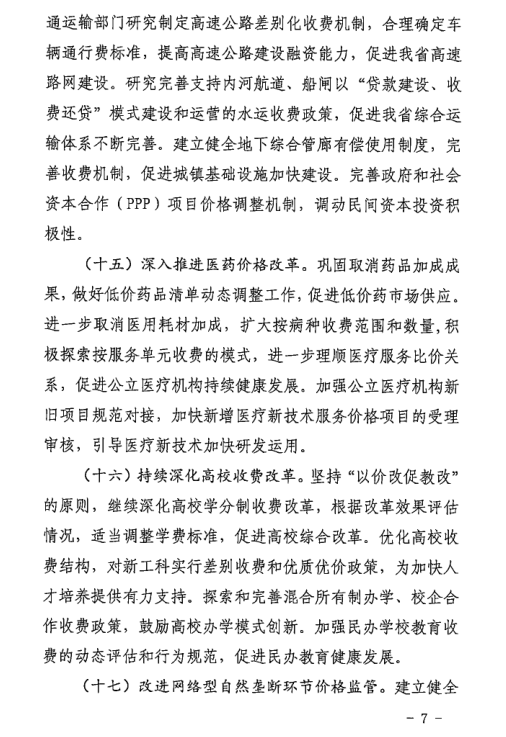 通运输部门研究制定高速公路差别化收费机制，合理确定车辆通行费标准，提高高速公路建设融资能力，促进我省高速路网建设。研究完善支持内河航道、船闸以“贷款建设、收费还贷”模式建设和运营的水运收费政策，促进我省综合运输体系不断完善。建立健全地下综合管廊有偿使用制度，完善收费机制，促进城镇基础设施加快建设。完善政府和社会资本合作（PPP）项目价格调整机制，调动民间资本投资积极性。

（十五）深入推进医药价格改革。巩固取消药品加成成果，做好低价药品清单动态调整工作，促进低价药市场供应。进一步取消医用耗材加成，扩大按病种收费范围和数量，积极探索按服务单元收费的模式，进一步理顺医疗服务比价关系，促进公立医疗机构持续健康发展。加强公立医疗机构新旧项目规范对接，加快新增医疗新技术服务价格项目的受理审核，引导医疗新技术加快研发运用。

（十六）持续深化高校收费改革。坚持“以价改促教改”的原则，继续深化高校学分制收费改革，根据改革效果评估情况，适当调整学费标准，促进高校综合改革。优化高校收费结构，对新工科实行差别收费和优质优价政策，为加快人才培养提供有力支持。探索和完善混合所有制办学、校企合作收费政策，鼓励高校办学模式创新。加强民办学校教育收费的动态评估和行为规范，促进民办教育健康发展。

（十七）改进网络型自然垄断环节价格监管。建立健全

－ 7 －